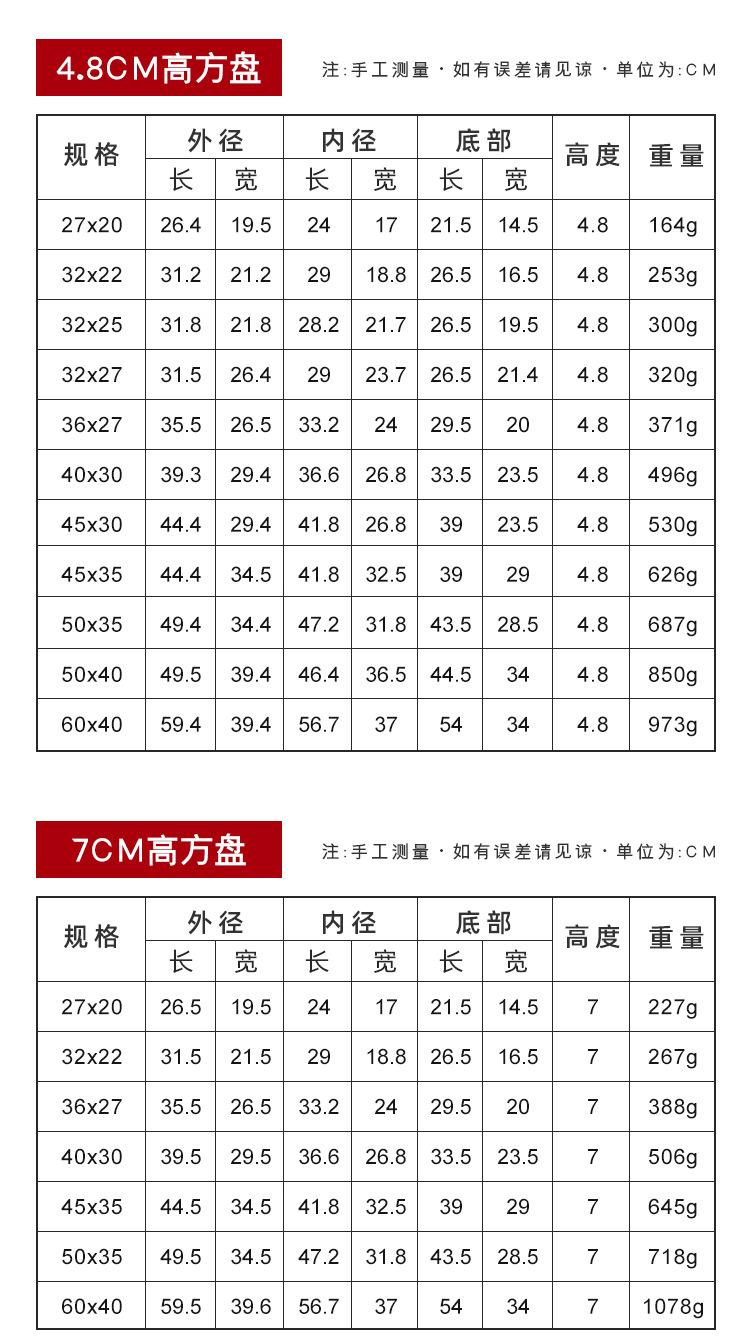 4.8CM高方盘

注:手工测量·如有误差请见谅·单位为:CM

| 规格 | 外径 | | 内径 | | 底部 | | 高度 | 重量 |
|---|---|---|---|---|---|---|---|---|
| | 长 | 宽 | 长 | 宽 | 长 | 宽 | | |
| 27x20 | 26.4 | 19.5 | 24 | 17 | 21.5 | 14.5 | 4.8 | 164g |
| 32x22 | 31.2 | 21.2 | 29 | 18.8 | 26.5 | 16.5 | 4.8 | 253g |
| 32x25 | 31.8 | 21.8 | 28.2 | 21.7 | 26.5 | 19.5 | 4.8 | 300g |
| 32x27 | 31.5 | 26.4 | 29 | 23.7 | 26.5 | 21.4 | 4.8 | 320g |
| 36x27 | 35.5 | 26.5 | 33.2 | 24 | 29.5 | 20 | 4.8 | 371g |
| 40x30 | 39.3 | 29.4 | 36.6 | 26.8 | 33.5 | 23.5 | 4.8 | 496g |
| 45x30 | 44.4 | 29.4 | 41.8 | 26.8 | 39 | 23.5 | 4.8 | 530g |
| 45x35 | 44.4 | 34.5 | 41.8 | 32.5 | 39 | 29 | 4.8 | 626g |
| 50x35 | 49.4 | 34.4 | 47.2 | 31.8 | 43.5 | 28.5 | 4.8 | 687g |
| 50x40 | 49.5 | 39.4 | 46.4 | 36.5 | 44.5 | 34 | 4.8 | 850g |
| 60x40 | 59.4 | 39.4 | 56.7 | 37 | 54 | 34 | 4.8 | 973g |

7CM高方盘

注:手工测量·如有误差请见谅·单位为:CM

| 规格 | 外径 | | 内径 | | 底部 | | 高度 | 重量 |
|---|---|---|---|---|---|---|---|---|
| | 长 | 宽 | 长 | 宽 | 长 | 宽 | | |
| 27x20 | 26.5 | 19.5 | 24 | 17 | 21.5 | 14.5 | 7 | 227g |
| 32x22 | 31.5 | 21.5 | 29 | 18.8 | 26.5 | 16.5 | 7 | 267g |
| 36x27 | 35.5 | 26.5 | 33.2 | 24 | 29.5 | 20 | 7 | 388g |
| 40x30 | 39.5 | 29.5 | 36.6 | 26.8 | 33.5 | 23.5 | 7 | 506g |
| 45x35 | 44.5 | 34.5 | 41.8 | 32.5 | 39 | 29 | 7 | 645g |
| 50x35 | 49.5 | 34.5 | 47.2 | 31.8 | 43.5 | 28.5 | 7 | 718g |
| 60x40 | 59.5 | 39.6 | 56.7 | 37 | 54 | 34 | 7 | 1078g |